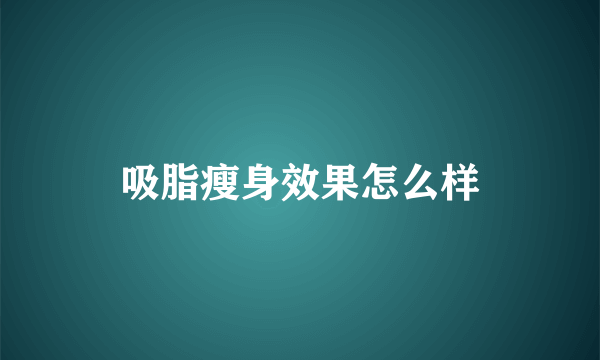 吸脂瘦身效果怎么样